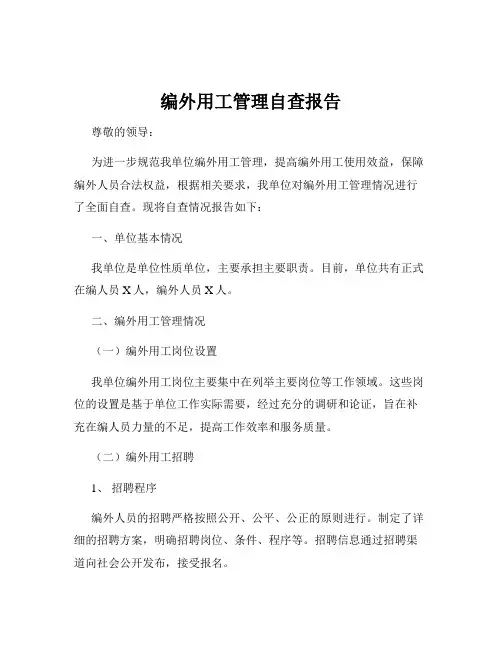 编外用工管理自查报告

尊敬的领导：

为进一步规范我单位编外用工管理，提高编外用工使用效益，保障编外人员合法权益，根据相关要求，我单位对编外用工管理情况进行了全面自查。现将自查情况报告如下：

一、单位基本情况

我单位是单位性质单位，主要承担主要职责。目前，单位共有正式在编人员 X 人，编外人员 X 人。

二、编外用工管理情况

（一）编外用工岗位设置

我单位编外用工岗位主要集中在列举主要岗位等工作领域。这些岗位的设置是基于单位工作实际需要，经过充分的调研和论证，旨在补充在编人员力量的不足，提高工作效率和服务质量。

（二）编外用工招聘

1、 招聘程序

编外人员的招聘严格按照公开、公平、公正的原则进行。制定了详细的招聘方案，明确招聘岗位、条件、程序等。招聘信息通过招聘渠道向社会公开发布，接受报名。